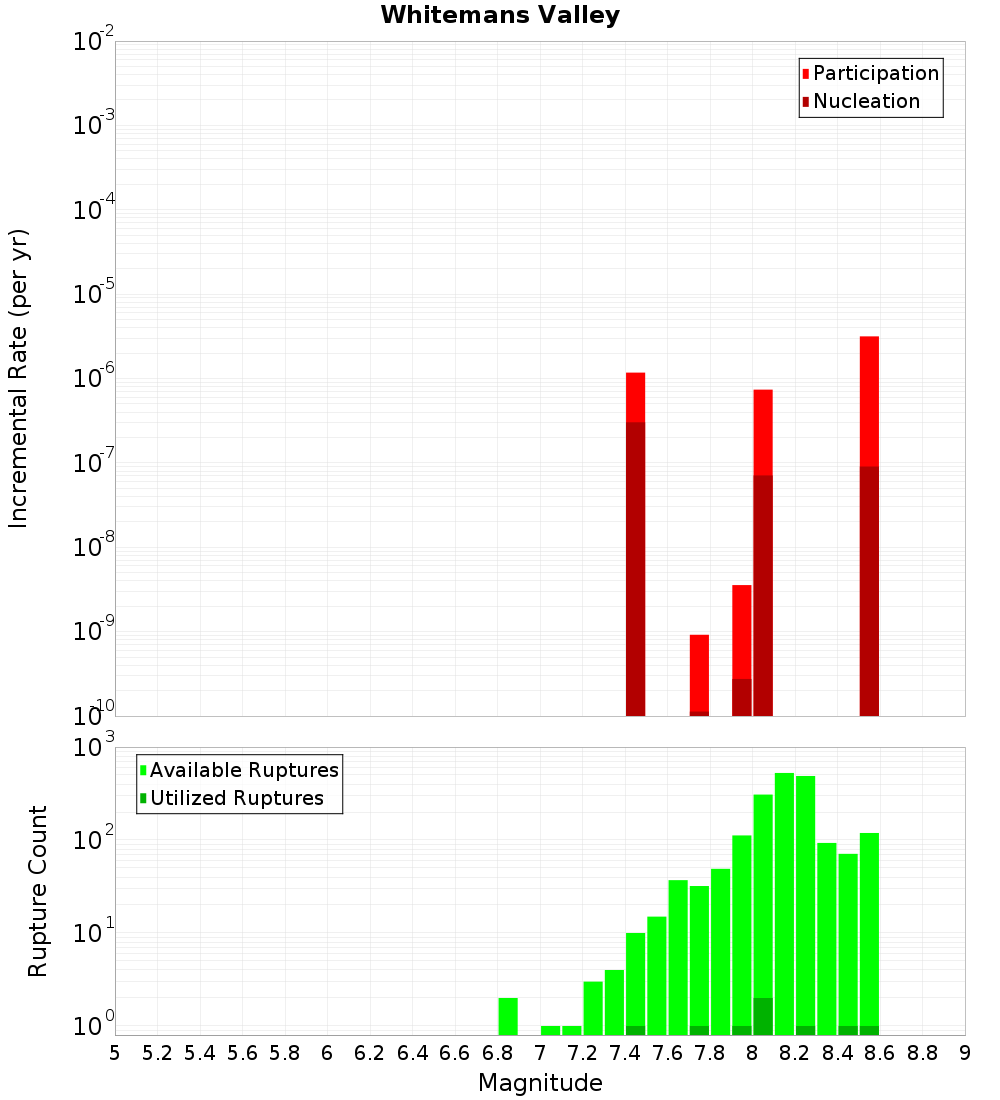 Whitemans Valley

Participation
Nucleation

Incremental Rate (per yr)

$10^{-2}$
$10^{-3}$
$10^{-4}$
$10^{-5}$
$10^{-6}$
$10^{-7}$
$10^{-8}$
$10^{-9}$
$10^{-10}$

Available Ruptures
Utilized Ruptures

Rupture Count

$10^{3}$
$10^{2}$
$10^{1}$
$10^{0}$

5 5.2 5.4 5.6 5.8 6 6.2 6.4 6.6 6.8 7 7.2 7.4 7.6 7.8 8 8.2 8.4 8.6 8.8 9

Magnitude